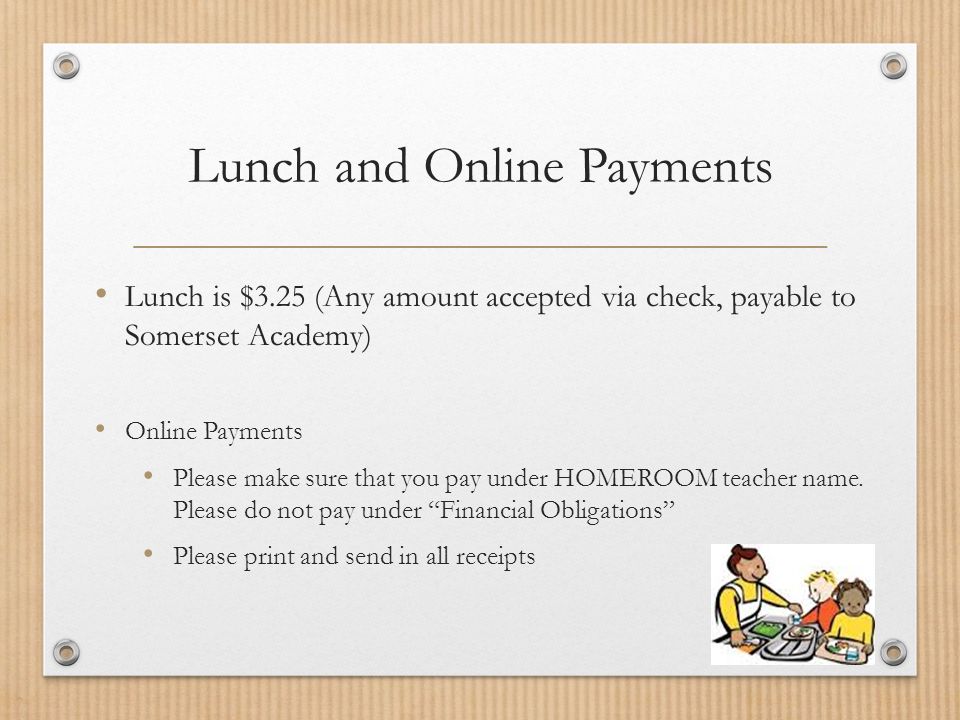 Lunch and Online Payments

• Lunch is \$3.25 (Any amount accepted via check, payable to Somerset Academy)

• Online Payments
  • Please make sure that you pay under HOMEROOM teacher name. Please do not pay under “Financial Obligations”
  • Please print and send in all receipts